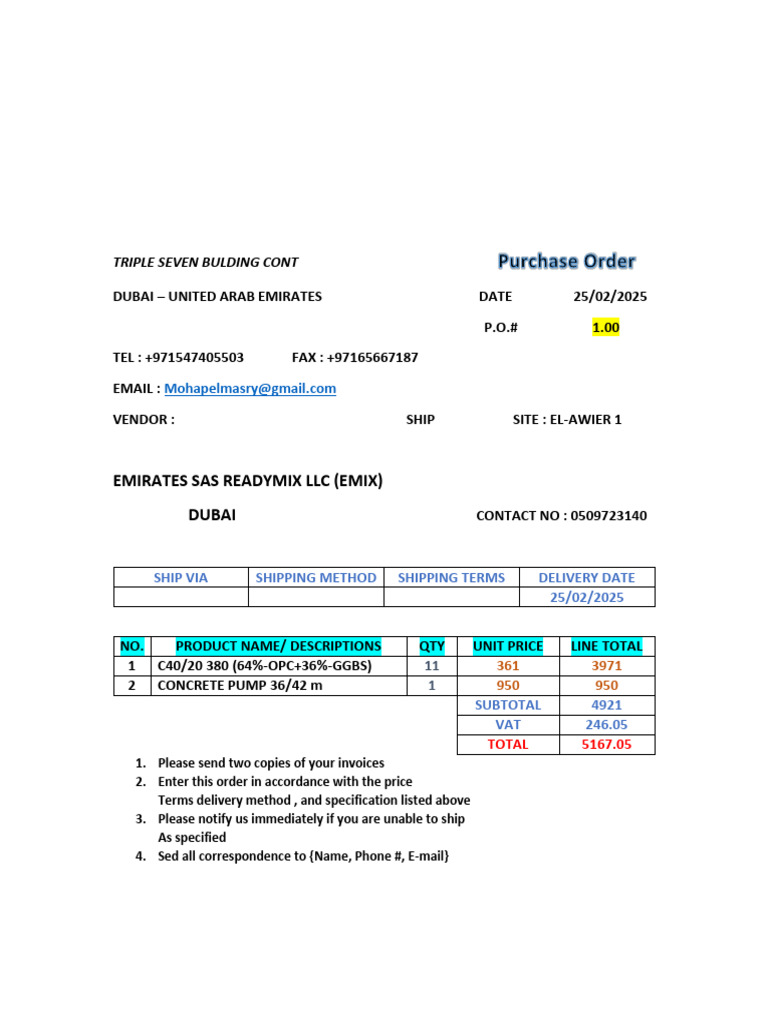 TRIPLE SEVEN BULDING CONT

Purchase Order

DUBAI – UNITED ARAB EMIRATES

DATE 25/02/2025

P.O.# 1.00

TEL : +971547405503 FAX : +97165667187

EMAIL : Mohapelmasry@gmail.com

VENDOR : SHIP SITE : EL-AWIER 1

EMIRATES SAS READYMIX LLC (EMIX)

DUBAI

CONTACT NO : 0509723140

| SHIP VIA | SHIPPING METHOD | SHIPPING TERMS | DELIVERY DATE |
|---|---|---|---|
| | | | 25/02/2025 |

| NO. | PRODUCT NAME/ DESCRIPTIONS | QTY | UNIT PRICE | LINE TOTAL |
|---|---|---|---|---|
| 1 | C40/20 380 (64%-OPC+36%-GGBS) | 11 | 361 | 3971 |
| 2 | CONCRETE PUMP 36/42 m | 1 | 950 | 950 |
| | | | SUBTOTAL | 4921 |
| | | | VAT | 246.05 |
| | | | TOTAL | 5167.05 |

1. Please send two copies of your invoices
2. Enter this order in accordance with the price Terms delivery method , and specification listed above
3. Please notify us immediately if you are unable to ship As specified
4. Sed all correspondence to {Name, Phone #, E-mail}